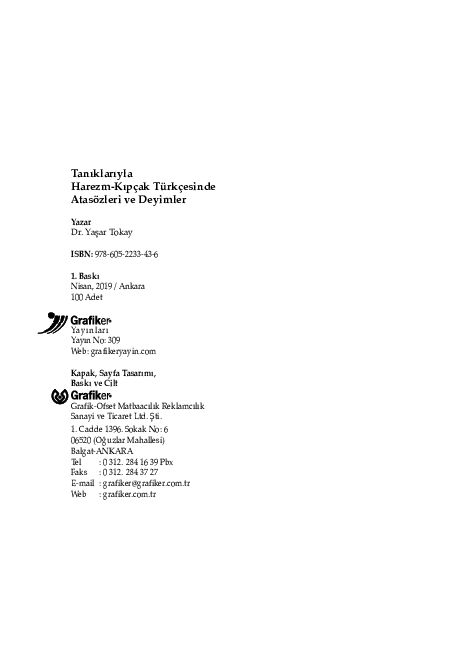 Tanıklarıyla
Harezm-Kıpçak Türkçesinde
Atasözleri ve Deyimler

Yazar
Dr. Yaşar Tokay

ISBN: 978-605-2233-43-6

1. Baskı
Nisan, 2019 / Ankara
100 Adet

Grafiker
Yayınları
Yayın No: 309
Web: grafikeryayin.com

Kapak, Sayfa Tasarımı,
Baskı ve Cilt
Grafiker
Grafik-Ofset Matbaacılık Reklamcılık
Sanayi ve Ticaret Ltd. Şti.
1. Cadde 1396. Sokak No: 6
06520 (Oğuzlar Mahallesi)
Balgat-ANKARA
Tel : 0 312. 284 16 39 Pbx
Faks : 0 312. 284 37 27
E-mail : grafiker@grafiker.com.tr
Web : grafiker.com.tr